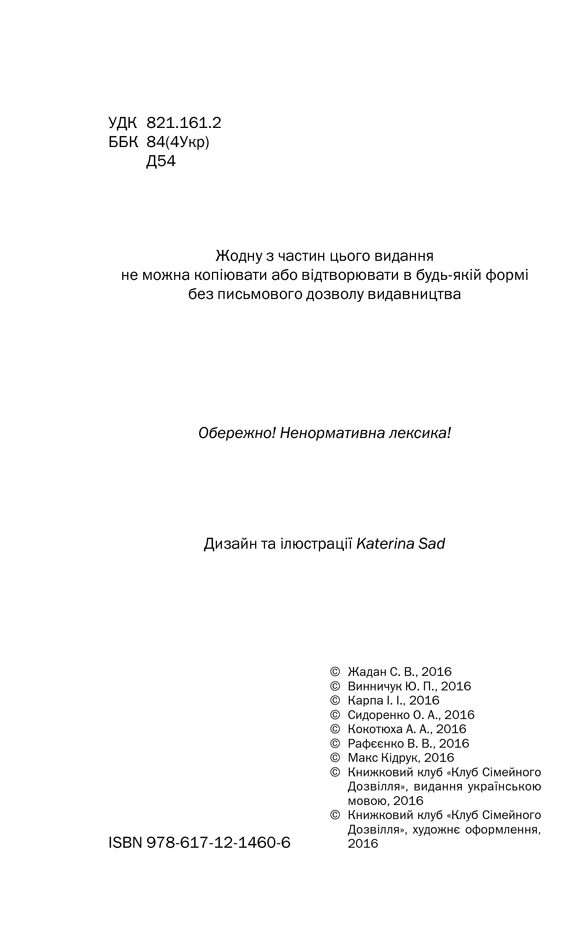 УДК 821.161.2
ББК 84(4Укр)
Д54

Жодну з частин цього видання не можна копіювати або відтворювати в будь-якій формі без письмового дозволу видавництва

Обережно! Ненормативна лексика!

Дизайн та ілюстрації Katerina Sad

© Жадан С. В., 2016
© Винничук Ю. П., 2016
© Карпа І. І., 2016
© Сидоренко О. А., 2016
© Кокотюха А. А., 2016
© Рафєєнко В. В., 2016
© Макс Кідрук, 2016
© Книжковий клуб «Клуб Сімейного Дозвілля», видання українською мовою, 2016
© Книжковий клуб «Клуб Сімейного Дозвілля», художнє оформлення, 2016

ISBN 978-617-12-1460-6